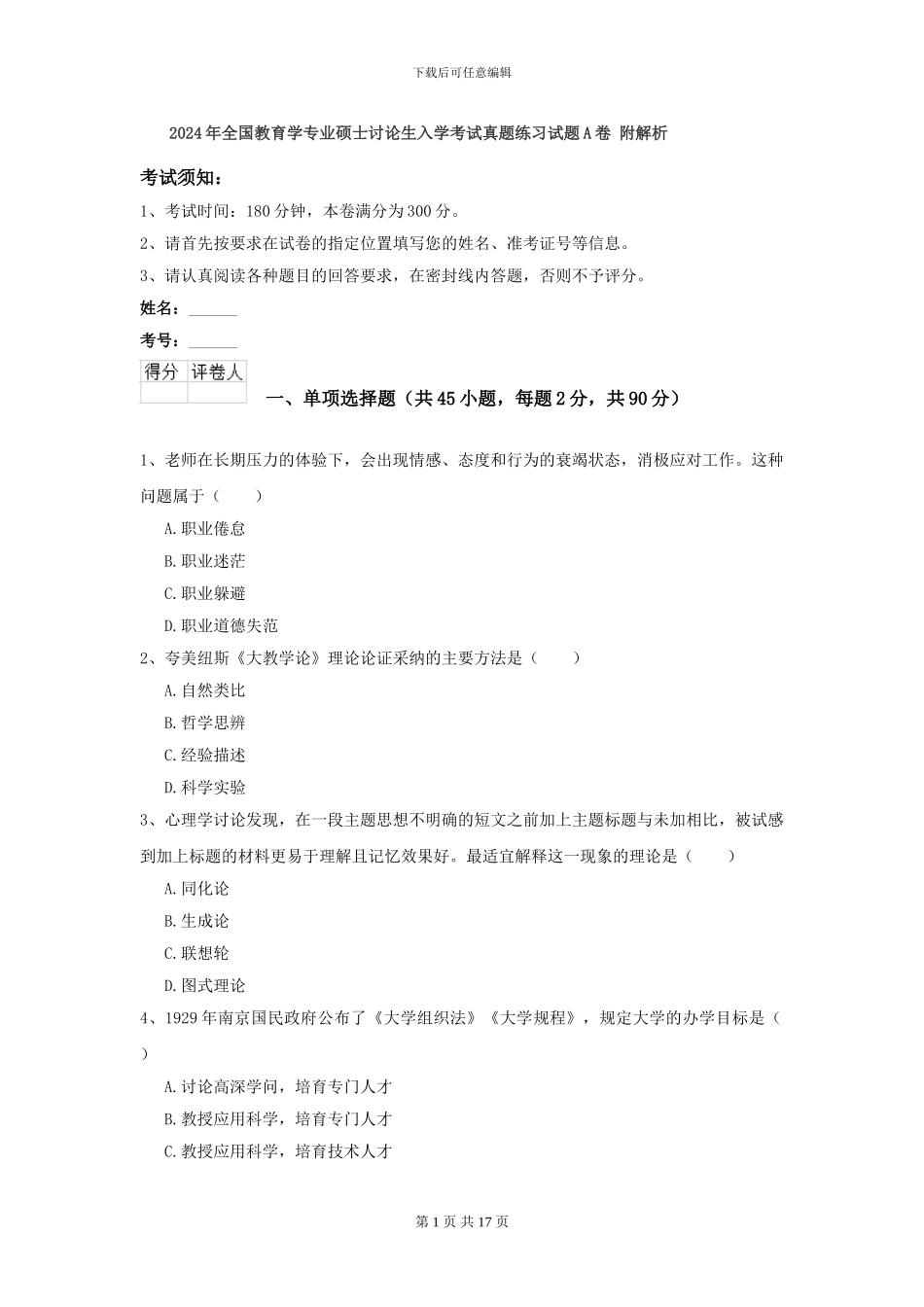 下载后可任意编辑

2024年全国教育学专业硕士讨论生入学考试真题练习试题A卷 附解析

考试须知：

1、考试时间：180分钟，本卷满分为300分。

2、请首先按要求在试卷的指定位置填写您的姓名、准考证号等信息。

3、请认真阅读各种题目的回答要求，在密封线内答题，否则不予评分。

姓名：______

考号：______

| 得分 | 评卷人 |
|---|---|
|  |  |

一、单项选择题（共45小题，每题2分，共90分）

1、老师在长期压力的体验下，会出现情感、态度和行为的衰竭状态，消极应对工作。这种问题属于（　　）

A.职业倦怠

B.职业迷茫

C.职业躲避

D.职业道德失范

2、夸美纽斯《大教学论》理论论证采纳的主要方法是（　　）

A.自然类比

B.哲学思辨

C.经验描述

D.科学实验

3、心理学讨论发现，在一段主题思想不明确的短文之前加上主题标题与未加相比，被试感到加上标题的材料更易于理解且记忆效果好。最适宜解释这一现象的理论是（　　）

A.同化论

B.生成论

C.联想轮

D.图式理论

4、1929年南京国民政府公布了《大学组织法》《大学规程》，规定大学的办学目标是（　　）

A.讨论高深学问，培育专门人才

B.教授应用科学，培育专门人才

C.教授应用科学，培育技术人才

第1页 共17页